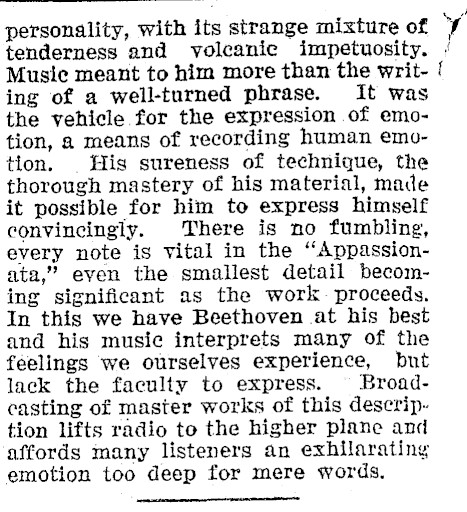 personality, with its strange mixture of tenderness and volcanic impetuosity. Music meant to him more than the writing of a well-turned phrase. It was the vehicle for the expression of emotion, a means of recording human emotion. His sureness of technique, the thorough mastery of his material, made it possible for him to express himself convincingly. There is no fumbling, every note is vital in the "Appassionata," even the smallest detail becoming significant as the work proceeds. In this we have Beethoven at his best and his music interprets many of the feelings we ourselves experience, but lack the faculty to express. Broadcasting of master works of this description lifts radio to the higher plane and affords many listeners an exhilarating emotion too deep for mere words.